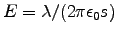 $E = \lambda/(2\pi\epsilon_0 s)$